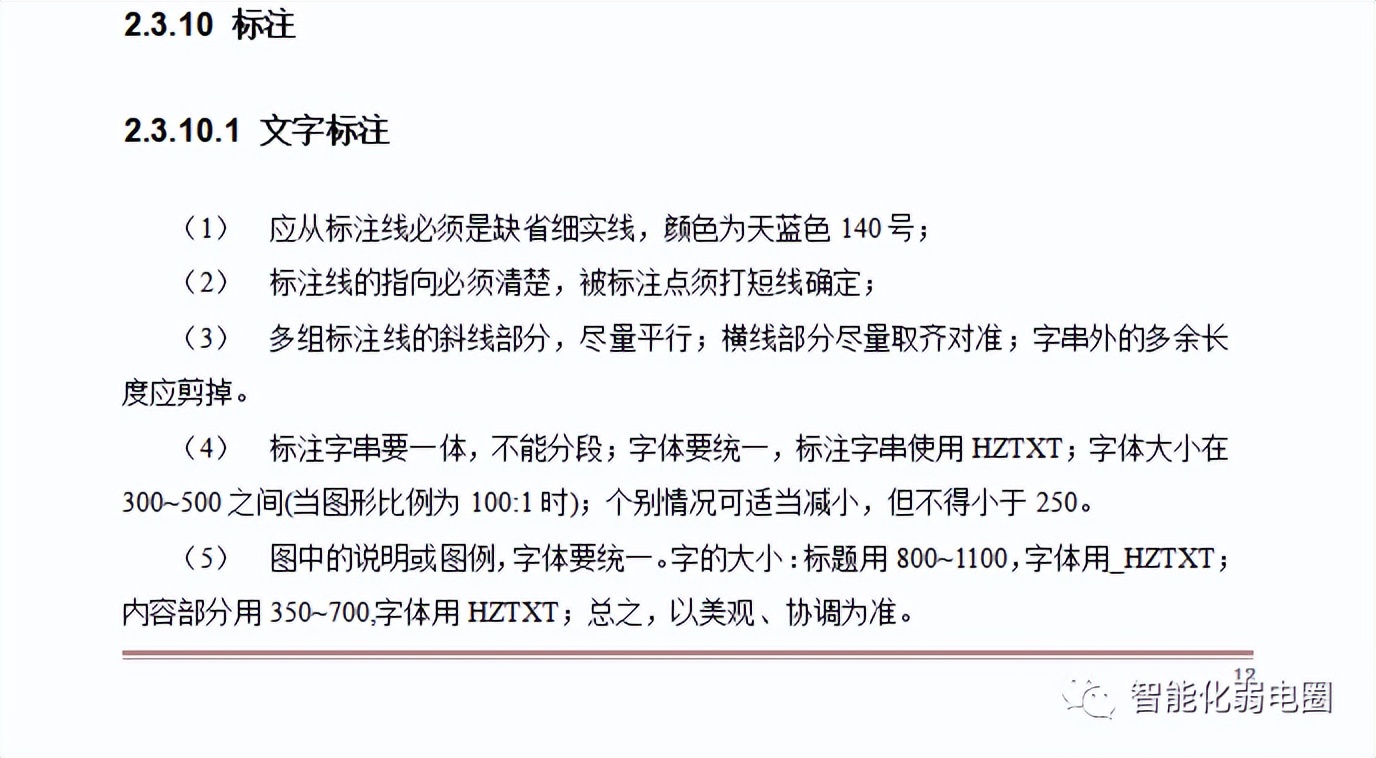 2.3.10 标注

2.3.10.1 文字标注

（1） 应从标注线必须是缺省细实线，颜色为天蓝色 140 号；

（2） 标注线的指向必须清楚，被标注点须打短线确定；

（3） 多组标注线的斜线部分，尽量平行；横线部分尽量取齐对准；字串外的多余长度应剪掉。

（4） 标注字串要一体，不能分段；字体要统一，标注字串使用 HZTXT；字体大小在 300~500 之间(当图形比例为 100:1 时)；个别情况可适当减小，但不得小于 250。

（5） 图中的说明或图例，字体要统一。字的大小：标题用 800~1100，字体用_HZTXT；内容部分用 350~700,字体用 HZTXT；总之，以美观、协调为准。

12

智能化弱电圈